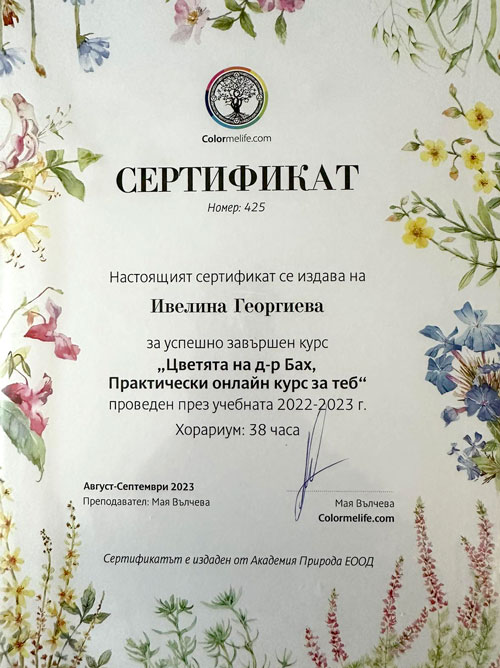 Colormelife.com

СЕРТИФИКАТ

Номер: 425

Настоящият сертификат се издава на

Ивелина Георгиева

за успешно завършен курс

„Цветята на д-р Бах,
Практически онлайн курс за теб“

проведен през учебната 2022-2023 г.

Хорариум: 38 часа

Август-Септември 2023
Преподавател: Мая Вълчева

Мая Вълчева
Colormelife.com

Сертификатът е издаден от Академия Природа ЕООД